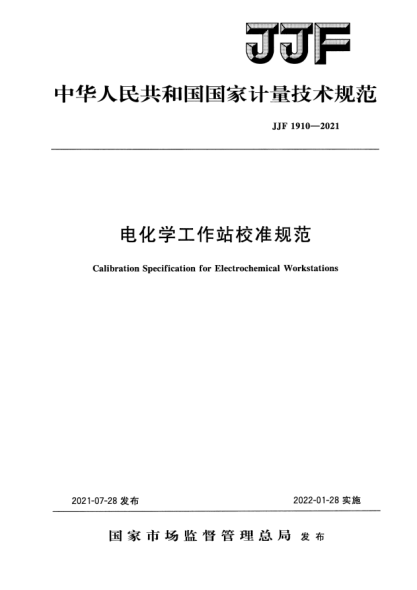 JJF

中华人民共和国国家计量技术规范

JJF 1910—2021

电化学工作站校准规范

Calibration Specification for Electrochemical Workstations

2021-07-28 发布

2022-01-28 实施

国家市场监督管理总局 发布